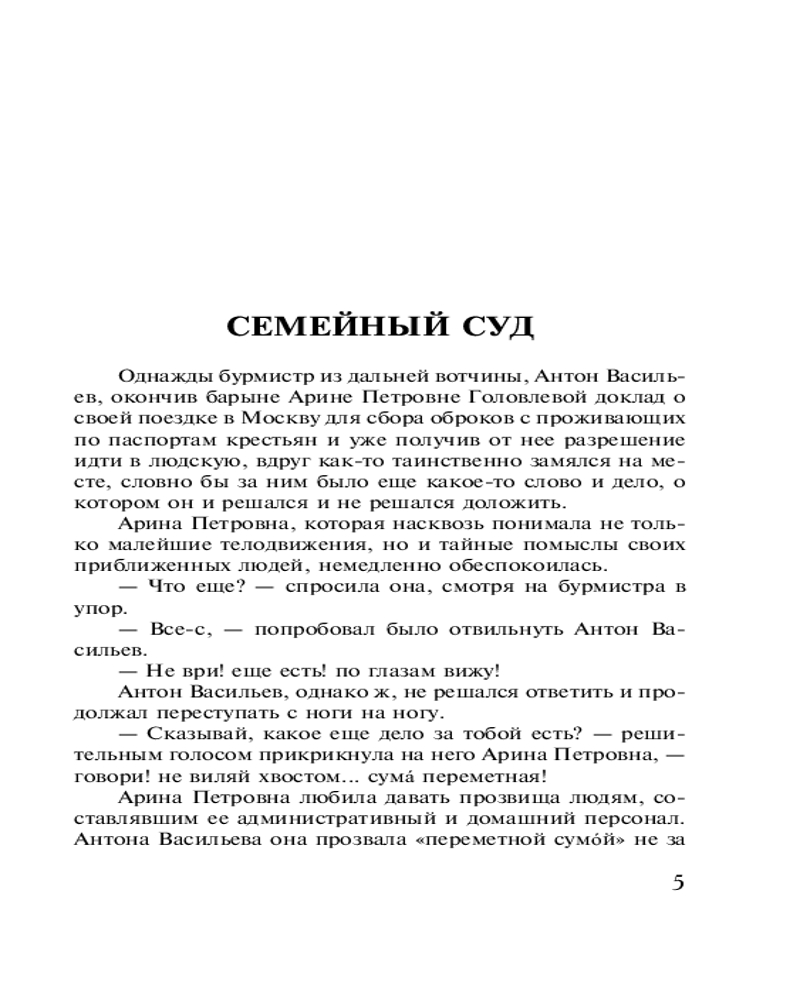 СЕМЕЙНЫЙ СУД

Однажды бурмистр из дальней вотчины, Антон Васильев, окончив барыне Арине Петровне Головлевой доклад о своей поездке в Москву для сбора оброков с проживающих по паспортам крестьян и уже получив от нее разрешение идти в людскую, вдруг как-то таинственно замялся на месте, словно бы за ним было еще какое-то слово и дело, о котором он и решался и не решался доложить.

Арина Петровна, которая насквозь понимала не только малейшие телодвижения, но и тайные помыслы своих приближенных людей, немедленно обеспокоилась.

— Что еще? — спросила она, смотря на бурмистра в упор.

— Все-с, — попробовал было отвильнуть Антон Васильев.

— Не ври! еще есть! по глазам вижу!

Антон Васильев, однако ж, не решался ответить и продолжал переступать с ноги на ногу.

— Сказывай, какое еще дело за тобой есть? — решительным голосом прикрикнула на него Арина Петровна, — говори! не виляй хвостом... сумá переметная!

Арина Петровна любила давать прозвища людям, составлявшим ее административный и домашний персонал. Антона Васильева она прозвала «переметной сумóй» не за

5